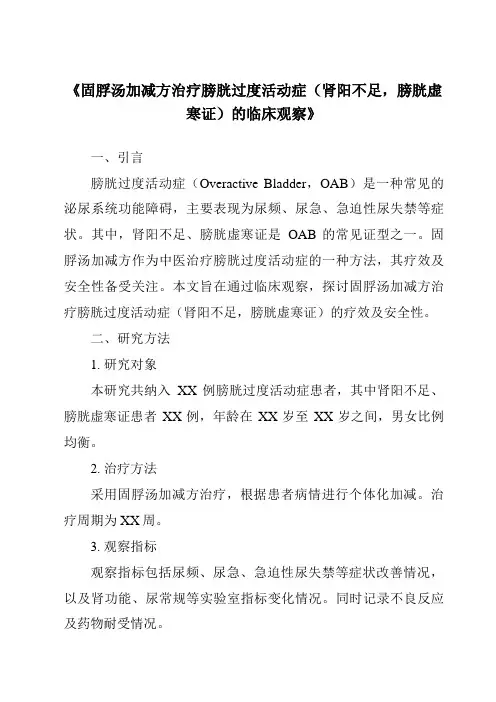 《固脬汤加减方治疗膀胱过度活动症（肾阳不足，膀胱虚寒证）的临床观察》

一、引言

膀胱过度活动症（Overactive Bladder，OAB）是一种常见的泌尿系统功能障碍，主要表现为尿频、尿急、急迫性尿失禁等症状。其中，肾阳不足、膀胱虚寒证是 OAB 的常见证型之一。固脬汤加减方作为中医治疗膀胱过度活动症的一种方法，其疗效及安全性备受关注。本文旨在通过临床观察，探讨固脬汤加减方治疗膀胱过度活动症（肾阳不足，膀胱虚寒证）的疗效及安全性。

二、研究方法

1. 研究对象

本研究共纳入 XX 例膀胱过度活动症患者，其中肾阳不足、膀胱虚寒证患者 XX 例，年龄在 XX 岁至 XX 岁之间，男女比例均衡。

2. 治疗方法

采用固脬汤加减方治疗，根据患者病情进行个体化加减。治疗周期为 XX 周。

3. 观察指标

观察指标包括尿频、尿急、急迫性尿失禁等症状改善情况，以及肾功能、尿常规等实验室指标变化情况。同时记录不良反应及药物耐受情况。